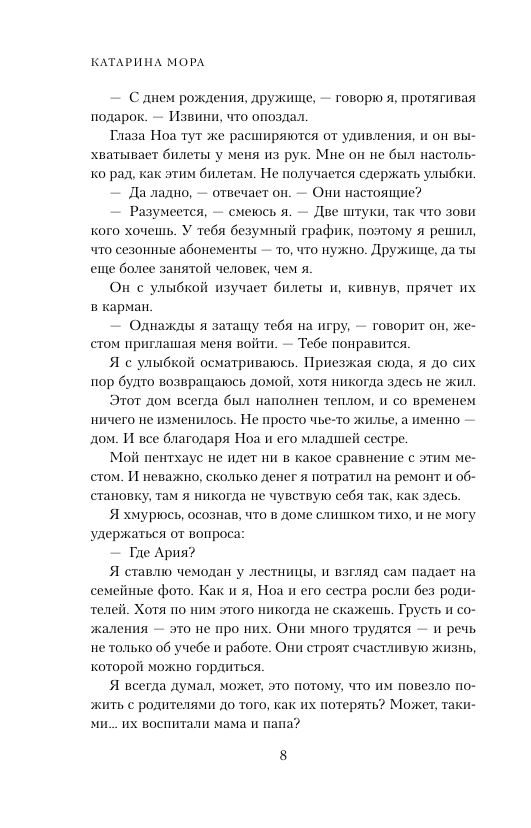 КАТАРИНА МОРА

— С днем рождения, дружище, — говорю я, протягивая подарок. — Извини, что опоздал.

Глаза Ноа тут же расширяются от удивления, и он выхватывает билеты у меня из рук. Мне он не был настолько рад, как этим билетам. Не получается сдержать улыбки.

— Да ладно, — отвечает он. — Они настоящие?

— Разумеется, — смеюсь я. — Две штуки, так что зови кого хочешь. У тебя безумный график, поэтому я решил, что сезонные абонементы — то, что нужно. Дружище, да ты еще более занятой человек, чем я.

Он с улыбкой изучает билеты и, кивнув, прячет их в карман.

— Однажды я затащу тебя на игру, — говорит он, жестом приглашая меня войти. — Тебе понравится.

Я с улыбкой осматриваюсь. Приезжая сюда, я до сих пор будто возвращаюсь домой, хотя никогда здесь не жил.

Этот дом всегда был наполнен теплом, и со временем ничего не изменилось. Не просто чье-то жилье, а именно — дом. И все благодаря Ноа и его младшей сестре.

Мой пентхаус не идет ни в какое сравнение с этим местом. И неважно, сколько денег я потратил на ремонт и обстановку, там я никогда не чувствую себя так, как здесь.

Я хмурюсь, осознав, что в доме слишком тихо, и не могу удержаться от вопроса:

— Где Ария?

Я ставлю чемодан у лестницы, и взгляд сам падает на семейные фото. Как и я, Ноа и его сестра росли без родителей. Хотя по ним этого никогда не скажешь. Грусть и сожаления — это не про них. Они много трудятся — и речь не только об учебе и работе. Они строят счастливую жизнь, которой можно гордиться.

Я всегда думал, может, это потому, что им повезло пожить с родителями до того, как их потерять? Может, такими... их воспитали мама и папа?

8